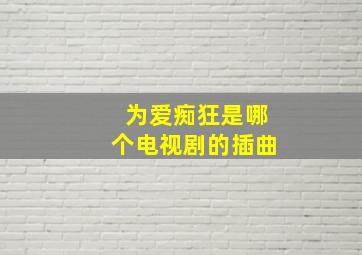 为爱痴狂是哪个电视剧的插曲